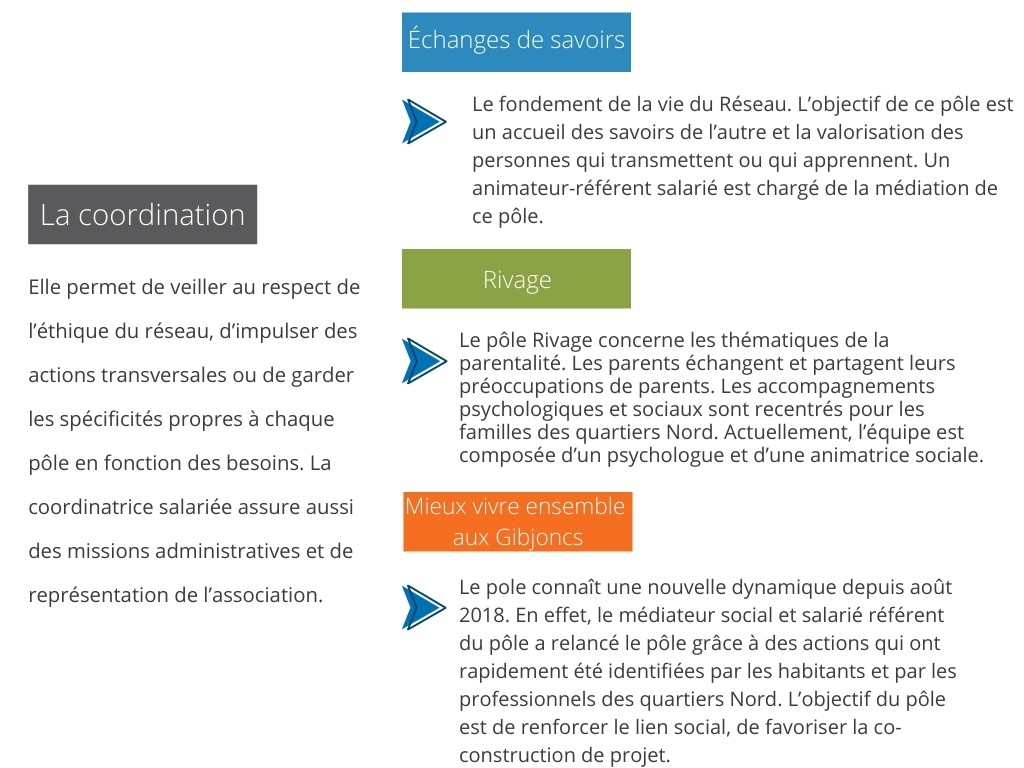 La coordination

Elle permet de veiller au respect de l'éthique du réseau, d'impulser des actions transversales ou de garder les spécificités propres à chaque pôle en fonction des besoins. La coordinatrice salariée assure aussi des missions administratives et de représentation de l'association.

Échanges de savoirs

Le fondement de la vie du Réseau. L'objectif de ce pôle est un accueil des savoirs de l'autre et la valorisation des personnes qui transmettent ou qui apprennent. Un animateur-référent salarié est chargé de la médiation de ce pôle.

Rivage

Le pôle Rivage concerne les thématiques de la parentalité. Les parents échangent et partagent leurs préoccupations de parents. Les accompagnements psychologiques et sociaux sont recentrés pour les familles des quartiers Nord. Actuellement, l'équipe est composée d'un psychologue et d'une animatrice sociale.

Mieux vivre ensemble aux Gibjoncs

Le pole connaît une nouvelle dynamique depuis août 2018. En effet, le médiateur social et salarié référent du pôle a relancé le pôle grâce à des actions qui ont rapidement été identifiées par les habitants et par les professionnels des quartiers Nord. L'objectif du pôle est de renforcer le lien social, de favoriser la co-construction de projet.